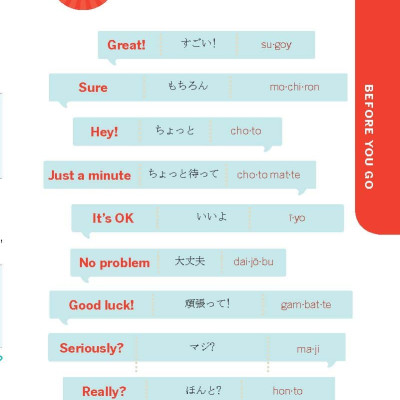 Great! すごい! su·goy

Sure もちろん mo·chi·ron

Hey! ちょっと cho·to

Just a minute ちょっと待って cho·to mat·te

It's OK いいよ ī·yo

No problem 大丈夫 dai·jō·bu

Good luck! 頑張って! gam·bat·te

Seriously? マジ? ma·ji

Really? ほんと? hon·to

BEFORE YOU GO